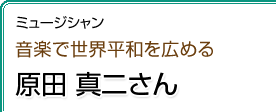 ミュージシャン

音楽で世界平和を広める

原田 真二さん